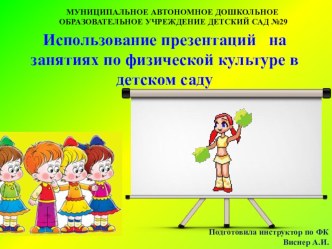 МУНИЦИПАЛЬНОЕ АВТОНОМНОЕ ДОШКОЛЬНОЕ ОБРАЗОВАТЕЛЬНОЕ УЧРЕЖДЕНИЕ ДЕТСКИЙ САД №29

Использование презентаций на занятиях по физической культуре в детском саду

Подготовила инструктор по ФК
Виснер А.И.